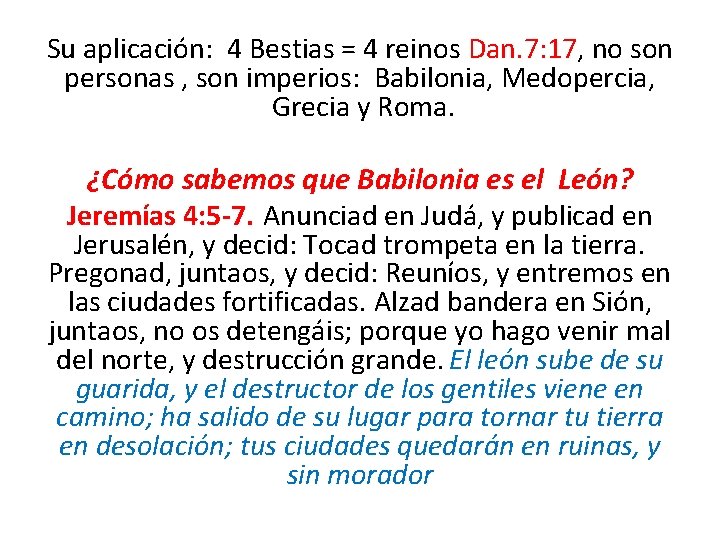 Su aplicación: 4 Bestias = 4 reinos Dan.7:17, no son personas , son imperios: Babilonia, Medopercia, Grecia y Roma.

¿Cómo sabemos que Babilonia es el León?

Jeremías 4:5-7. Anunciad en Judá, y publicad en Jerusalén, y decid: Tocad trompeta en la tierra. Pregonad, juntaos, y decid: Reuníos, y entremos en las ciudades fortificadas. Alzad bandera en Sión, juntaos, no os detengáis; porque yo hago venir mal del norte, y destrucción grande. El león sube de su guarida, y el destructor de los gentiles viene en camino; ha salido de su lugar para tornar tu tierra en desolación; tus ciudades quedarán en ruinas, y sin morador